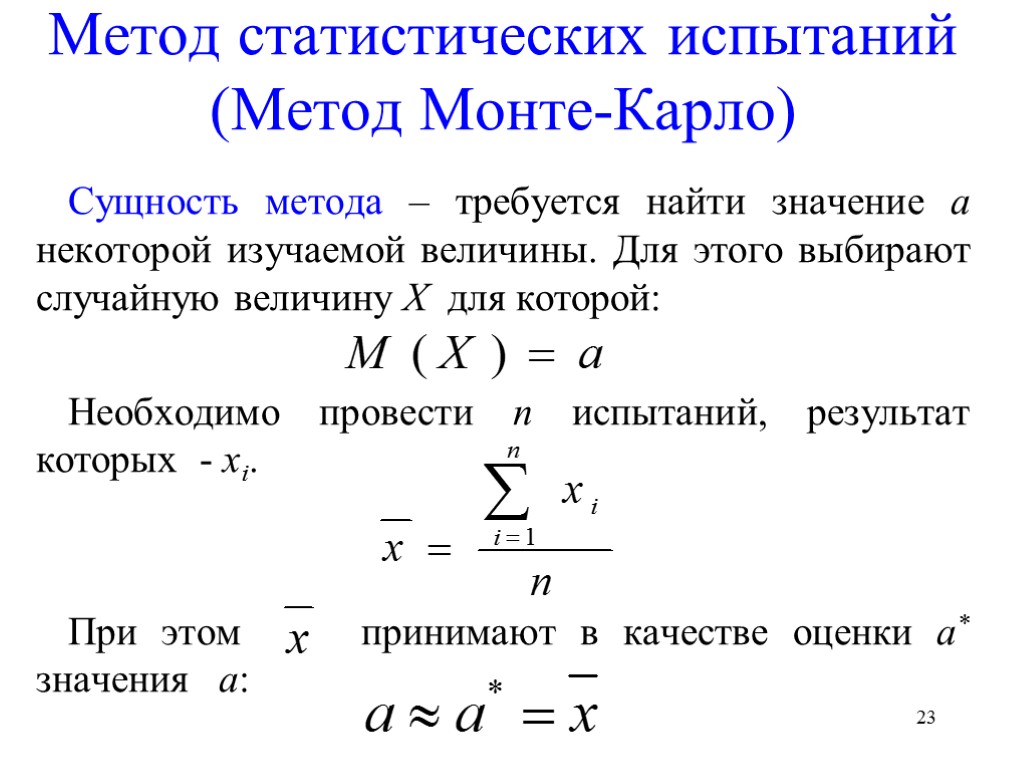 Метод статистических испытаний (Метод Монте-Карло)

Сущность метода – требуется найти значение $a$ некоторой изучаемой величины. Для этого выбирают случайную величину $X$ для которой:

$M(X) = a$

Необходимо провести $n$ испытаний, результат которых - $x_i$.

$\overline{x} = \frac{\sum_{i=1}^{n} x_i}{n}$

При этом $\overline{x}$ принимают в качестве оценки $a^*$ значения $a$:

$a \approx a^* = \overline{x}$

23